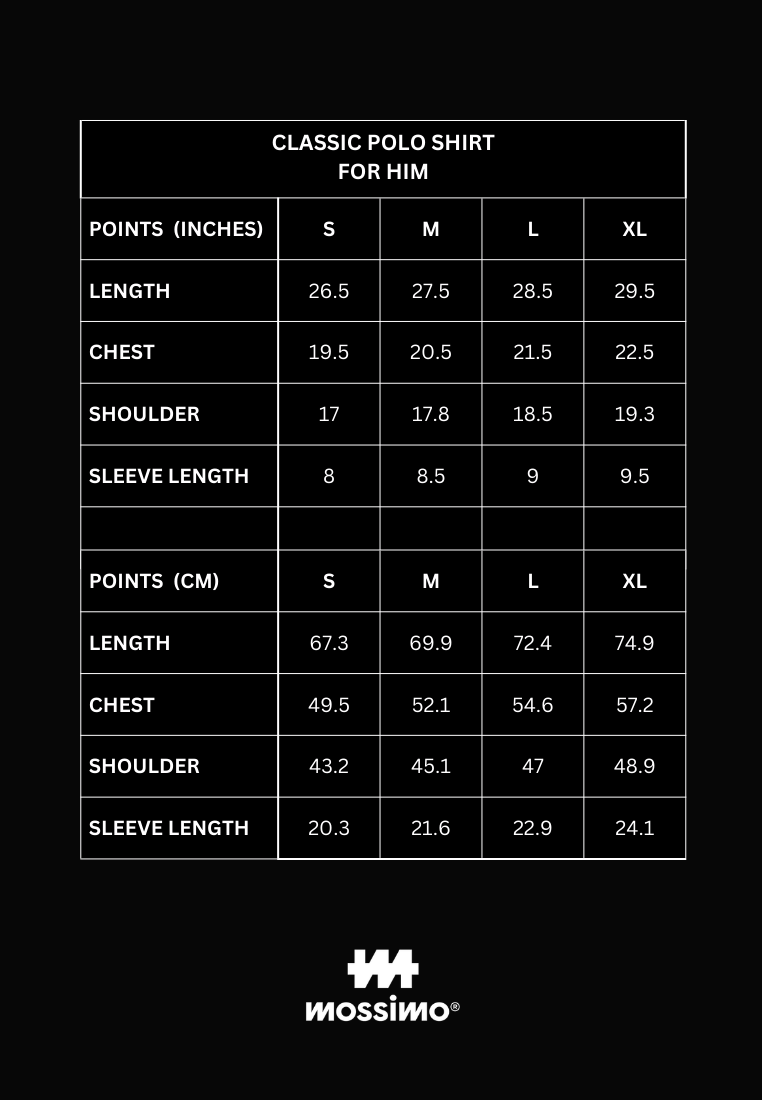 CLASSIC POLO SHIRT
FOR HIM

| POINTS (INCHES) | S | M | L | XL |
|---|---|---|---|---|
| LENGTH | 26.5 | 27.5 | 28.5 | 29.5 |
| CHEST | 19.5 | 20.5 | 21.5 | 22.5 |
| SHOULDER | 17 | 17.8 | 18.5 | 19.3 |
| SLEEVE LENGTH | 8 | 8.5 | 9 | 9.5 |
| | | | | |
| POINTS (CM) | S | M | L | XL |
| LENGTH | 67.3 | 69.9 | 72.4 | 74.9 |
| CHEST | 49.5 | 52.1 | 54.6 | 57.2 |
| SHOULDER | 43.2 | 45.1 | 47 | 48.9 |
| SLEEVE LENGTH | 20.3 | 21.6 | 22.9 | 24.1 |

MOSSIMO®